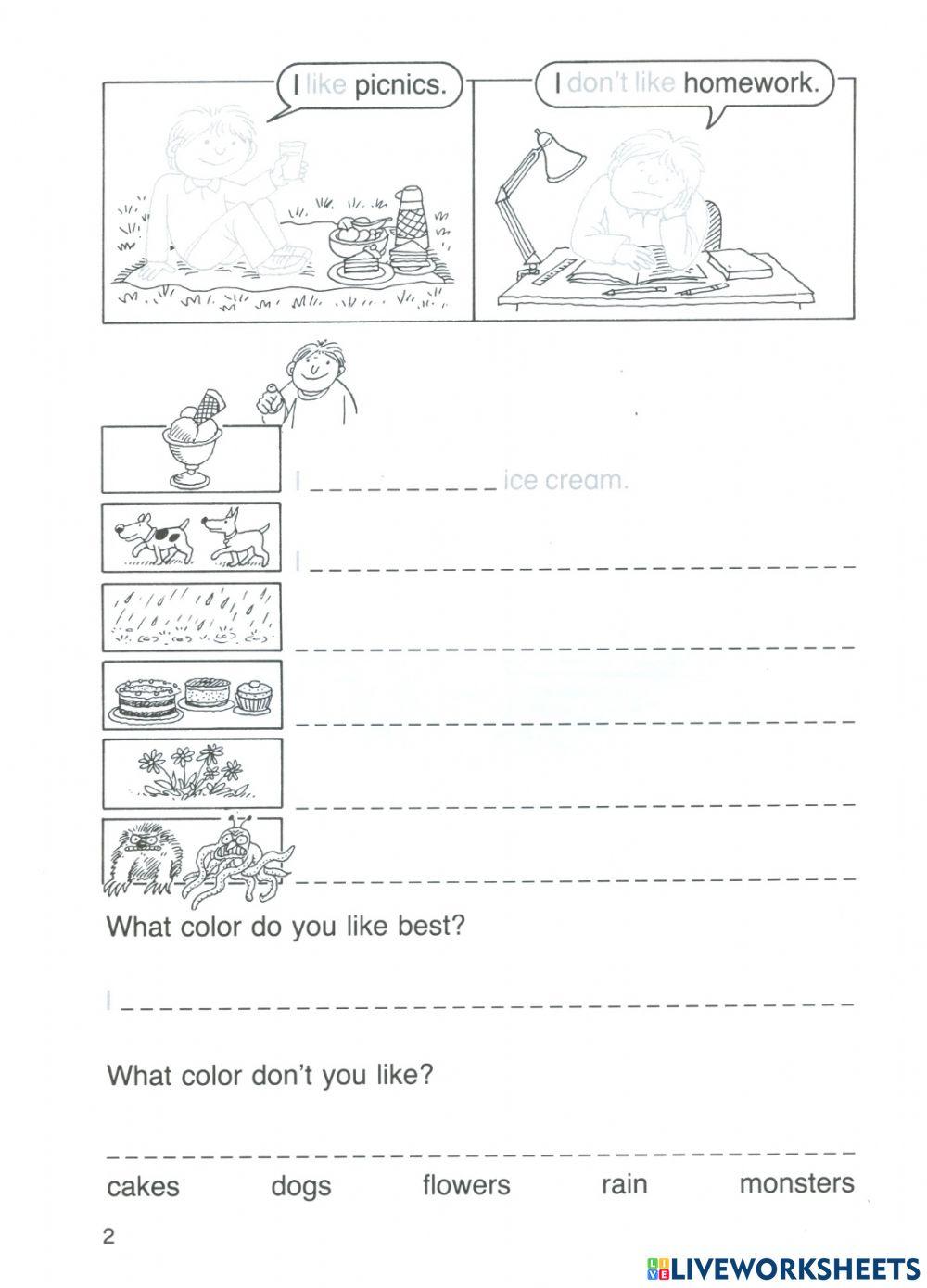 I like picnics.

I don't like homework.

I ____ ice cream.

I ____

____

____

____

____

What color do you like best?

I ____

What color don't you like?

____

cakes dogs flowers rain monsters

2

LIVEWORKSHEETS